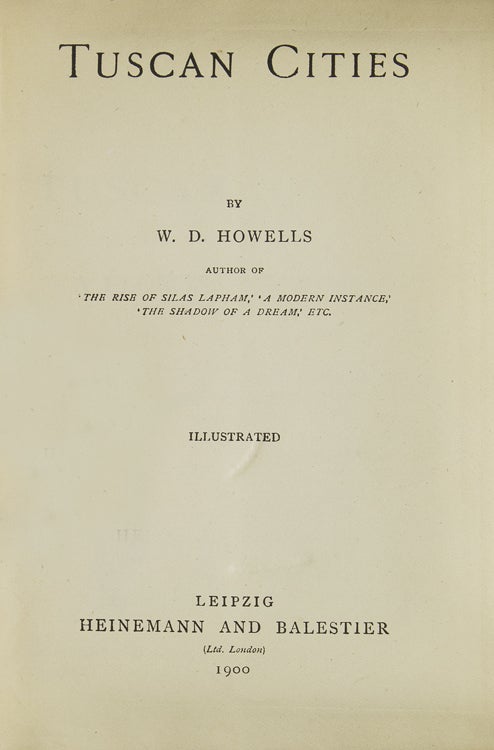 TUSCAN CITIES

BY

W. D. HOWELLS

AUTHOR OF

'THE RISE OF SILAS LAPHAM,' 'A MODERN INSTANCE,' 'THE SHADOW OF A DREAM,' ETC.

ILLUSTRATED

LEIPZIG
HEINEMANN AND BALESTIER
(Ltd. London)
1900